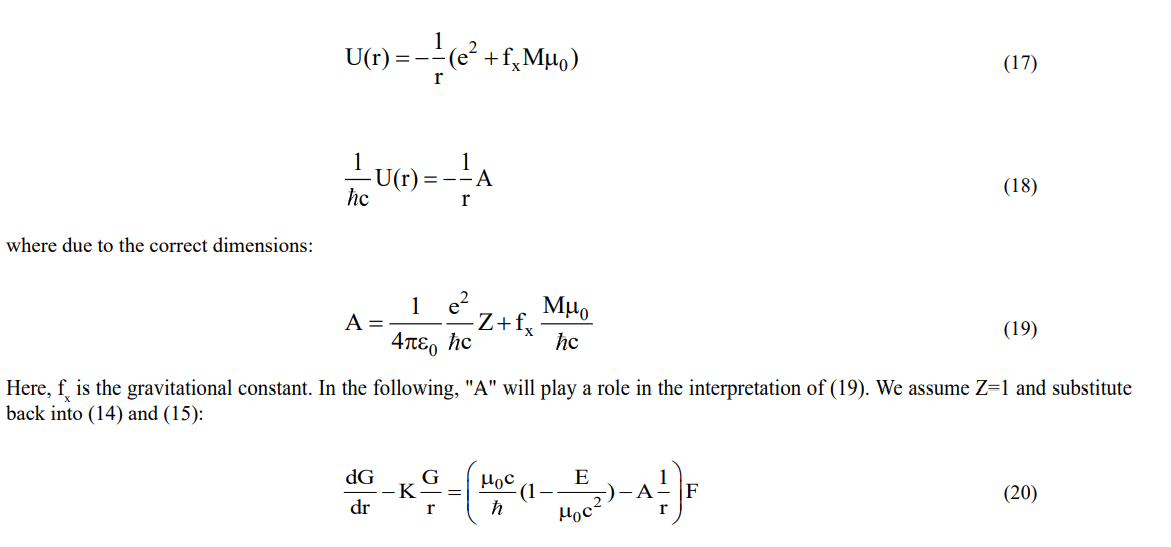 $U(r) = -\frac{1}{r}(e^2 + f_x M\mu_0)$ (17)

$\frac{1}{\hbar c}U(r) = -\frac{1}{r}A$ (18)

where due to the correct dimensions:

$A = \frac{1}{4\pi\varepsilon_0}\frac{e^2}{\hbar c}Z + f_x\frac{M\mu_0}{\hbar c}$ (19)

Here, $f_x$ is the gravitational constant. In the following, "A" will play a role in the interpretation of (19). We assume Z=1 and substitute back into (14) and (15):

$\frac{dG}{dr} - K\frac{G}{r} = \left(\frac{\mu_0 c}{\hbar}(1 - \frac{E}{\mu_0 c^2}) - A\frac{1}{r}\right)F$ (20)